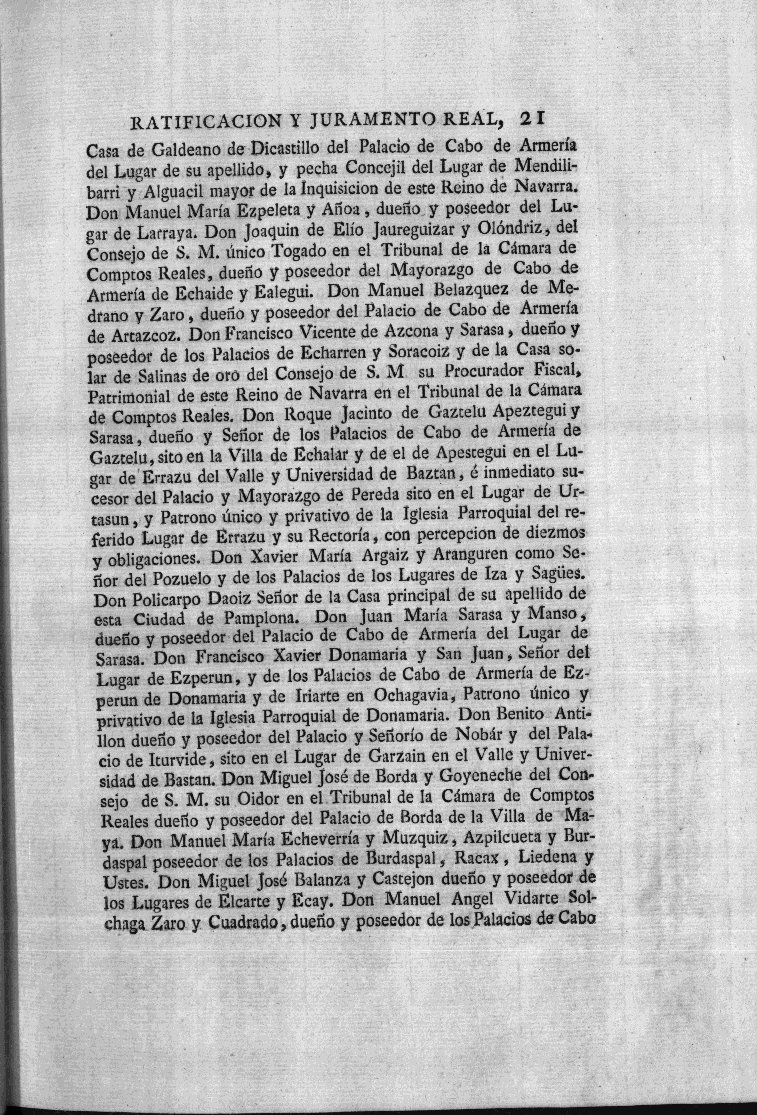 RATIFICACION Y JURAMENTO REAL, 21

Casa de Galdeano de Dicastillo del Palacio de Cabo de Armería del Lugar de su apellido, y pecha Concejil del Lugar de Mendilibarri y Alguacil mayor de la Inquisicion de este Reino de Navarra. Don Manuel María Ezpeleta y Añoa, dueño y poseedor del Lugar de Larraya. Don Joaquin de Elío Jaureguizar y Olóndriz, del Consejo de S. M. único Togado en el Tribunal de la Cámara de Comptos Reales, dueño y poseedor del Mayorazgo de Cabo de Armería de Echaide y Ealegui. Don Manuel Belazquez de Medrano y Zaro, dueño y poseedor del Palacio de Cabo de Armería de Artazcoz. Don Francisco Vicente de Azcona y Sarasa, dueño y poseedor de los Palacios de Echarren y Soracoiz y de la Casa solar de Salinas de oro del Consejo de S. M su Procurador Fiscal, Patrimonial de este Reino de Navarra en el Tribunal de la Cámara de Comptos Reales. Don Roque Jacinto de Gaztelu Apeztegui y Sarasa, dueño y Señor de los Palacios de Cabo de Armería de Gaztelu, sito en la Villa de Echalar y de el de Apestegui en el Lugar de Errazu del Valle y Universidad de Baztan, é inmediato sucesor del Palacio y Mayorazgo de Pereda sito en el Lugar de Urtasun, y Patrono único y privativo de la Iglesia Parroquial del referido Lugar de Errazu y su Rectoría, con percepcion de diezmos y obligaciones. Don Xavier María Argaiz y Aranguren como Señor del Pozuelo y de los Palacios de los Lugares de Iza y Sagües. Don Policarpo Daoiz Señor de la Casa principal de su apellido de esta Ciudad de Pamplona. Don Juan María Sarasa y Manso, dueño y poseedor del Palacio de Cabo de Armería del Lugar de Sarasa. Don Francisco Xavier Donamaria y San Juan, Señor del Lugar de Ezperun, y de los Palacios de Cabo de Armería de Ezperun de Donamaria y de Iriarte en Ochagavia, Patrono único y privativo de la Iglesia Parroquial de Donamaria. Don Benito Antillon dueño y poseedor del Palacio y Señorío de Nobár y del Palacio de Iturvide, sito en el Lugar de Garzain en el Valle y Universidad de Bastan. Don Miguel José de Borda y Goyeneche del Consejo de S. M. su Oidor en el Tribunal de la Cámara de Comptos Reales dueño y poseedor del Palacio de Borda de la Villa de Maya. Don Manuel María Echeverría y Muzquiz, Azpilcueta y Burdaspal poseedor de los Palacios de Burdaspal, Racax, Liedena y Ustes. Don Miguel José Balanza y Castejon dueño y poseedor de los Lugares de Elcarte y Ecay. Don Manuel Angel Vidarte Solchaga Zaro y Cuadrado, dueño y poseedor de los Palacios de Cabo